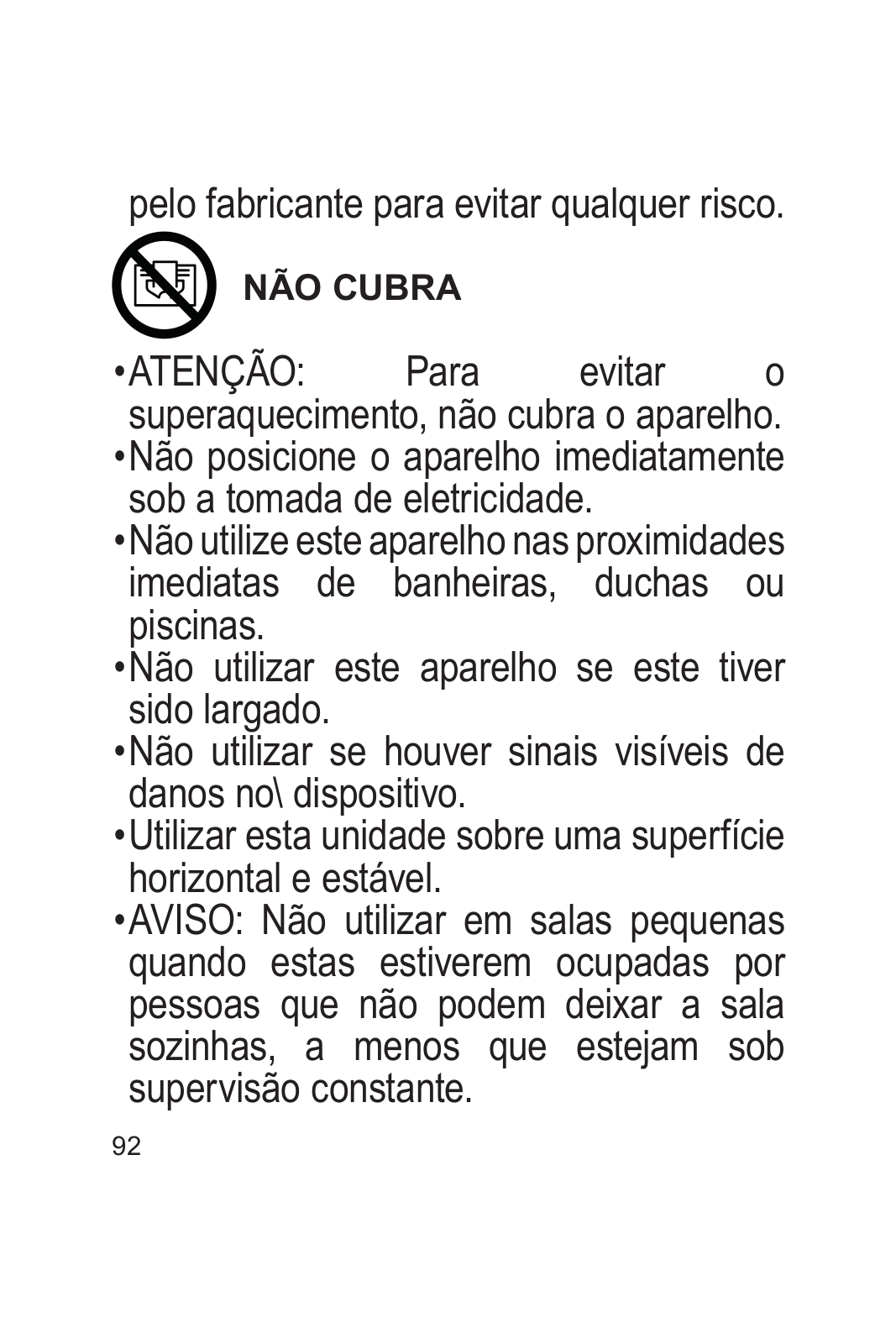 pelo fabricante para evitar qualquer risco.

NÃO CUBRA

•ATENÇÃO: Para evitar o superaquecimento, não cubra o aparelho.
•Não posicione o aparelho imediatamente sob a tomada de eletricidade.
•Não utilize este aparelho nas proximidades imediatas de banheiras, duchas ou piscinas.
•Não utilizar este aparelho se este tiver sido largado.
•Não utilizar se houver sinais visíveis de danos no\ dispositivo.
•Utilizar esta unidade sobre uma superfície horizontal e estável.
•AVISO: Não utilizar em salas pequenas quando estas estiverem ocupadas por pessoas que não podem deixar a sala sozinhas, a menos que estejam sob supervisão constante.

92